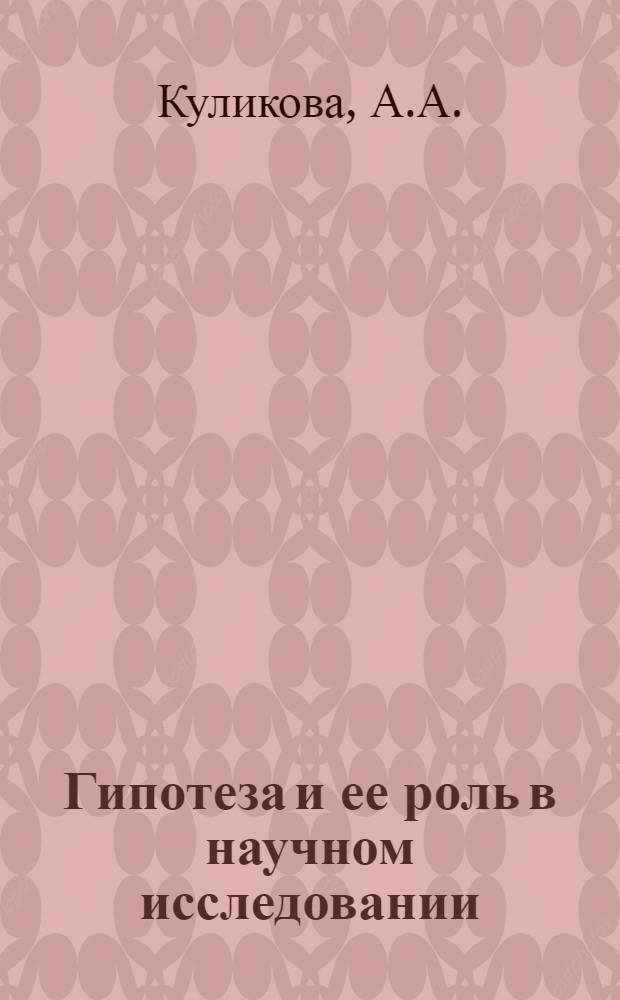 Куликова, А.А.

Гипотеза и ее роль в научном исследовании